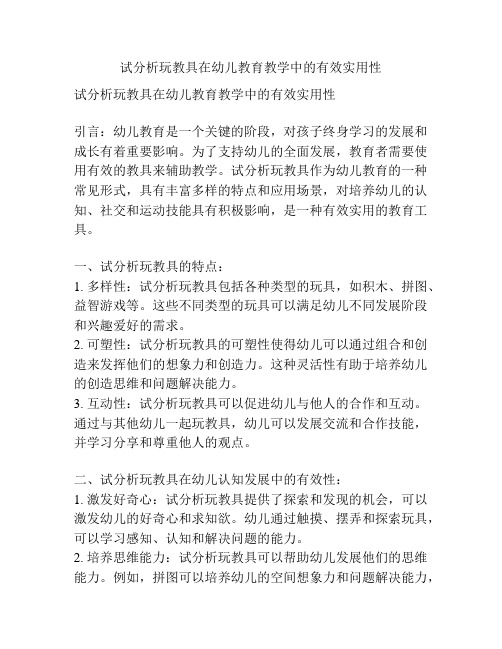 试分析玩教具在幼儿教育教学中的有效实用性

试分析玩教具在幼儿教育教学中的有效实用性

引言：幼儿教育是一个关键的阶段，对孩子终身学习的发展和成长有着重要影响。为了支持幼儿的全面发展，教育者需要使用有效的教具来辅助教学。试分析玩教具作为幼儿教育的一种常见形式，具有丰富多样的特点和应用场景，对培养幼儿的认知、社交和运动技能具有积极影响，是一种有效实用的教育工具。

一、试分析玩教具的特点：
1. 多样性：试分析玩教具包括各种类型的玩具，如积木、拼图、益智游戏等。这些不同类型的玩具可以满足幼儿不同发展阶段和兴趣爱好的需求。
2. 可塑性：试分析玩教具的可塑性使得幼儿可以通过组合和创造来发挥他们的想象力和创造力。这种灵活性有助于培养幼儿的创造思维和问题解决能力。
3. 互动性：试分析玩教具可以促进幼儿与他人的合作和互动。通过与其他幼儿一起玩教具，幼儿可以发展交流和合作技能，并学习分享和尊重他人的观点。

二、试分析玩教具在幼儿认知发展中的有效性：
1. 激发好奇心：试分析玩教具提供了探索和发现的机会，可以激发幼儿的好奇心和求知欲。幼儿通过触摸、摆弄和探索玩具，可以学习感知、认知和解决问题的能力。
2. 培养思维能力：试分析玩教具可以帮助幼儿发展他们的思维能力。例如，拼图可以培养幼儿的空间想象力和问题解决能力，